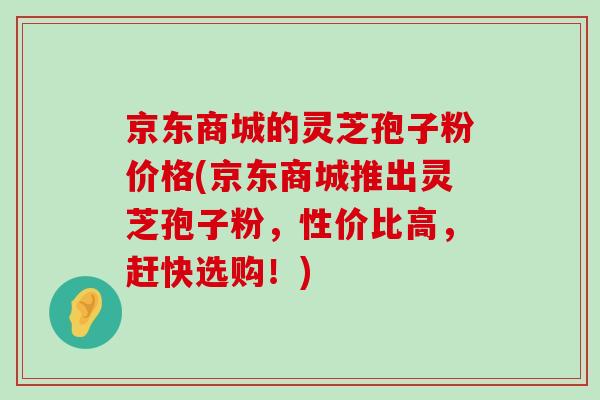 京东商城的灵芝孢子粉价格(京东商城推出灵芝孢子粉，性价比高，赶快选购！)